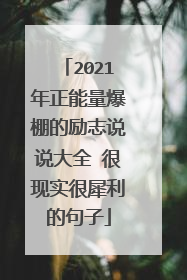 「2021年正能量爆棚的励志说说大全 很现实很犀利的句子」